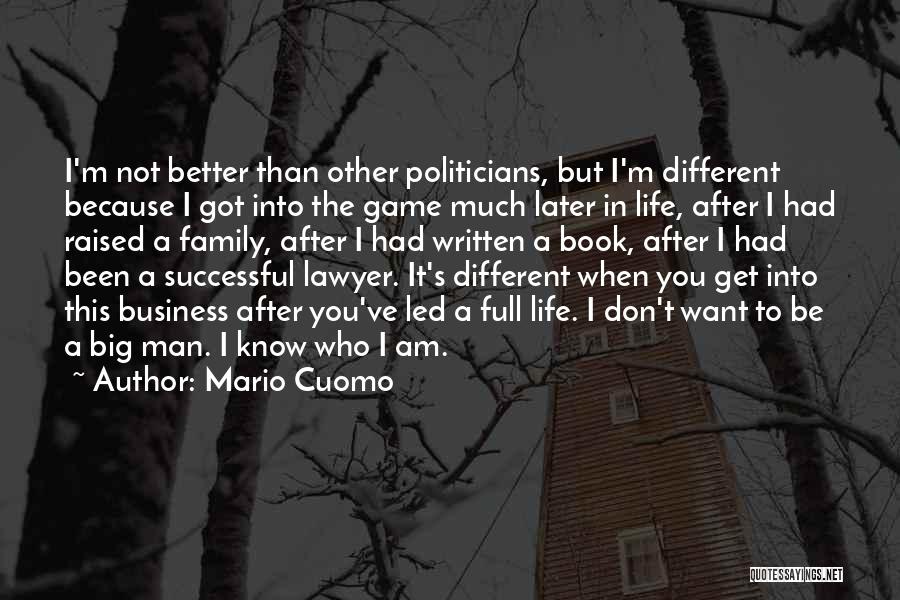 I'm not better than other politicians, but I'm different because I got into the game much later in life, after I had raised a family, after I had written a book, after I had been a successful lawyer. It's different when you get into this business after you've led a full life. I don't want to be a big man. I know who I am.

~ Author: Mario Cuomo

QUOTESSAYINGS.NET